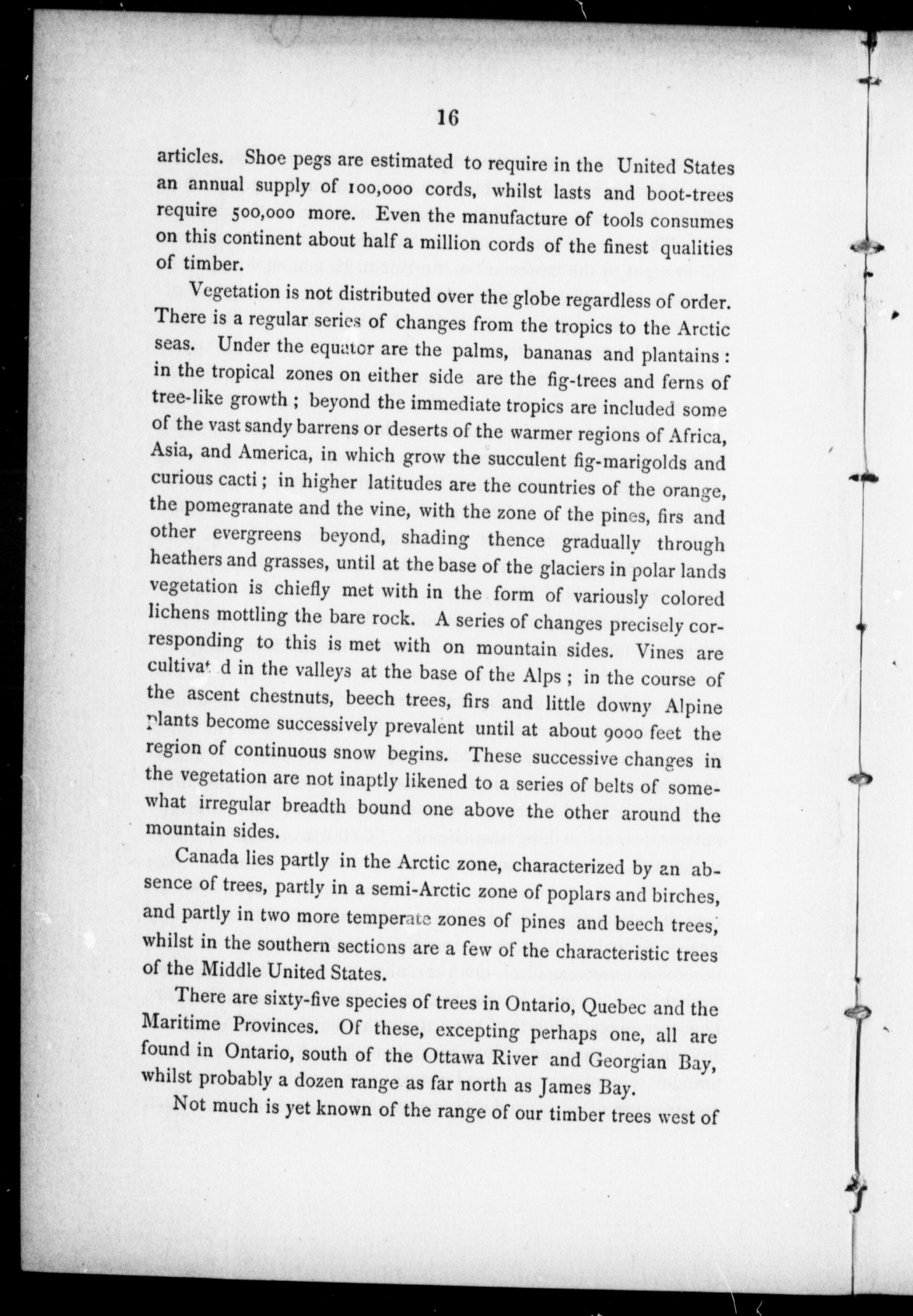 16

articles. Shoe pegs are estimated to require in the United States an annual supply of 100,000 cords, whilst lasts and boot-trees require 500,000 more. Even the manufacture of tools consumes on this continent about half a million cords of the finest qualities of timber.

Vegetation is not distributed over the globe regardless of order. There is a regular series of changes from the tropics to the Arctic seas. Under the equator are the palms, bananas and plantains: in the tropical zones on either side are the fig-trees and ferns of tree-like growth; beyond the immediate tropics are included some of the vast sandy barrens or deserts of the warmer regions of Africa, Asia, and America, in which grow the succulent fig-marigolds and curious cacti; in higher latitudes are the countries of the orange, the pomegranate and the vine, with the zone of the pines, firs and other evergreens beyond, shading thence gradually through heathers and grasses, until at the base of the glaciers in polar lands vegetation is chiefly met with in the form of variously colored lichens mottling the bare rock. A series of changes precisely corresponding to this is met with on mountain sides. Vines are cultivat d in the valleys at the base of the Alps; in the course of the ascent chestnuts, beech trees, firs and little downy Alpine plants become successively prevalent until at about 9000 feet the region of continuous snow begins. These successive changes in the vegetation are not inaptly likened to a series of belts of somewhat irregular breadth bound one above the other around the mountain sides.

Canada lies partly in the Arctic zone, characterized by an absence of trees, partly in a semi-Arctic zone of poplars and birches, and partly in two more temperate zones of pines and beech trees, whilst in the southern sections are a few of the characteristic trees of the Middle United States.

There are sixty-five species of trees in Ontario, Quebec and the Maritime Provinces. Of these, excepting perhaps one, all are found in Ontario, south of the Ottawa River and Georgian Bay, whilst probably a dozen range as far north as James Bay.

Not much is yet known of the range of our timber trees west of